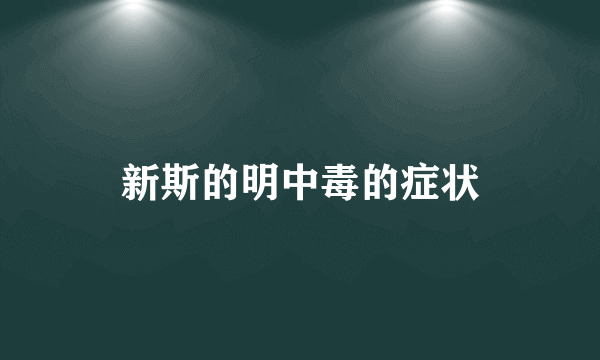 新斯的明中毒的症状